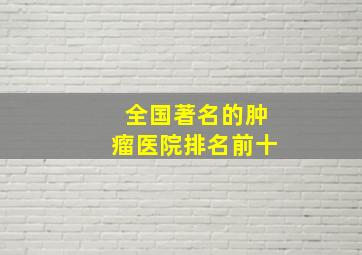 全国著名的肿瘤医院排名前十